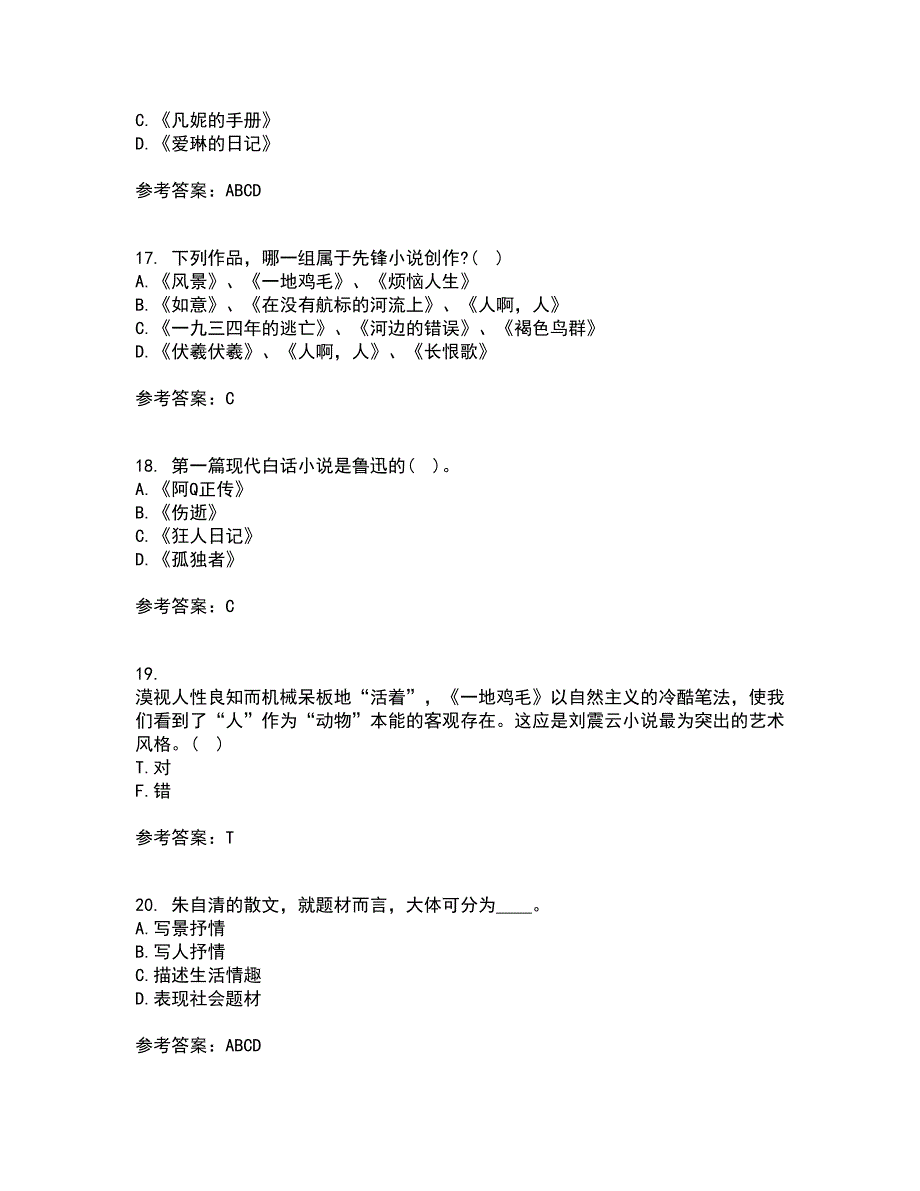 C.《凡妮的手册》
D.《爱琳的日记》

参考答案：ABCD

17. 下列作品，哪一组属于先锋小说创作?（ ）
A.《风景》、《一地鸡毛》、《烦恼人生》
B.《如意》、《在没有航标的河流上》、《人啊，人》
C.《一九三四年的逃亡》、《河边的错误》、《褐色鸟群》
D.《伏羲伏羲》、《人啊，人》、《长恨歌》

参考答案：C

18. 第一篇现代白话小说是鲁迅的（ ）。
A.《阿Q正传》
B.《伤逝》
C.《狂人日记》
D.《孤独者》

参考答案：C

19.
漠视人性良知而机械呆板地“活着”，《一地鸡毛》以自然主义的冷酷笔法，使我们看到了“人”作为“动物”本能的客观存在。这应是刘震云小说最为突出的艺术风格。（ ）
T.对
F.错

参考答案：T

20. 朱自清的散文，就题材而言，大体可分为____。
A.写景抒情
B.写人抒情
C.描述生活情趣
D.表现社会题材

参考答案：ABCD